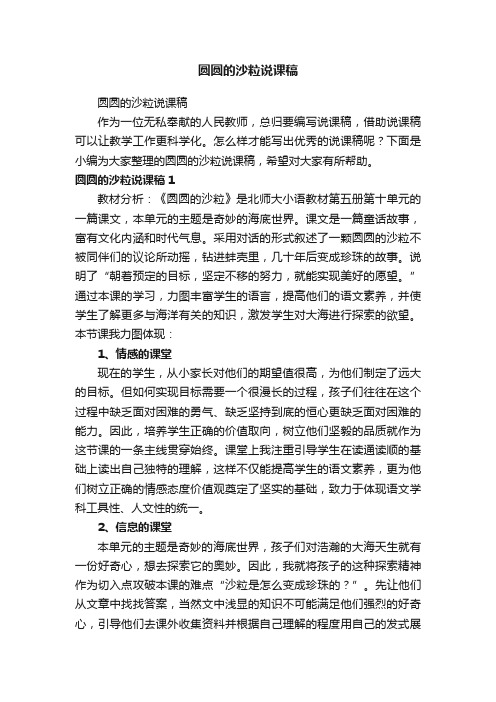 圆圆的沙粒说课稿

圆圆的沙粒说课稿

作为一位无私奉献的人民教师，总归要编写说课稿，借助说课稿可以让教学工作更科学化。怎么样才能写出优秀的说课稿呢？下面是小编为大家整理的圆圆的沙粒说课稿，希望对大家有所帮助。

圆圆的沙粒说课稿 1

教材分析：《圆圆的沙粒》是北师大小语教材第五册第十单元的一篇课文，本单元的主题是奇妙的海底世界。课文是一篇童话故事，富有文化内涵和时代气息。采用对话的形式叙述了一颗圆圆的沙粒不被同伴们的议论所动摇，钻进蚌壳里，几十年后变成珍珠的故事。说明了“朝着预定的目标，坚定不移的努力，就能实现美好的愿望。”通过本课的学习，力图丰富学生的语言，提高他们的语文素养，并使学生了解更多与海洋有关的知识，激发学生对大海进行探索的欲望。本节课我力图体现：

1、情感的课堂

现在的学生，从小家长对他们的期望值很高，为他们制定了远大的目标。但如何实现目标需要一个很漫长的过程，孩子们往往在这个过程中缺乏面对困难的勇气、缺乏坚持到底的恒心更缺乏面对困难的能力。因此，培养学生正确的价值取向，树立他们坚毅的品质就作为这节课的一条主线贯穿始终。课堂上我注重引导学生在读通读顺的基础上读出自己独特的理解，这样不仅能提高学生的语文素养，更为他们树立正确的情感态度价值观奠定了坚实的基础，致力于体现语文学科工具性、人文性的统一。

2、信息的课堂

本单元的主题是奇妙的海底世界，孩子们对浩瀚的大海天生就有一份好奇心，想去探索它的奥妙。因此，我就将孩子的这种探索精神作为切入点攻破本课的难点“沙粒是怎么变成珍珠的？”。先让他们从文章中找找答案，当然文中浅显的知识不可能满足他们强烈的好奇心，引导他们去课外收集资料并根据自己理解的程度用自己的发式展